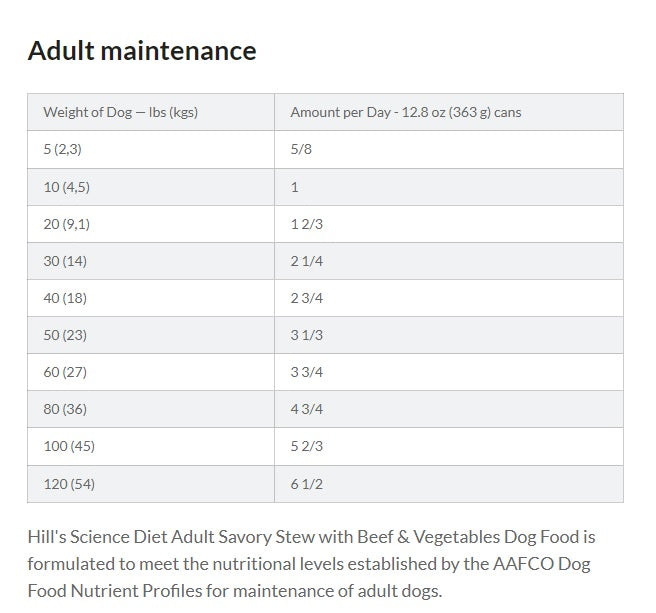 Adult maintenance

| Weight of Dog — lbs (kgs) | Amount per Day - 12.8 oz (363 g) cans |
|---|---|
| 5 (2,3) | 5/8 |
| 10 (4,5) | 1 |
| 20 (9,1) | 1 2/3 |
| 30 (14) | 2 1/4 |
| 40 (18) | 2 3/4 |
| 50 (23) | 3 1/3 |
| 60 (27) | 3 3/4 |
| 80 (36) | 4 3/4 |
| 100 (45) | 5 2/3 |
| 120 (54) | 6 1/2 |

Hill's Science Diet Adult Savory Stew with Beef & Vegetables Dog Food is formulated to meet the nutritional levels established by the AAFCO Dog Food Nutrient Profiles for maintenance of adult dogs.